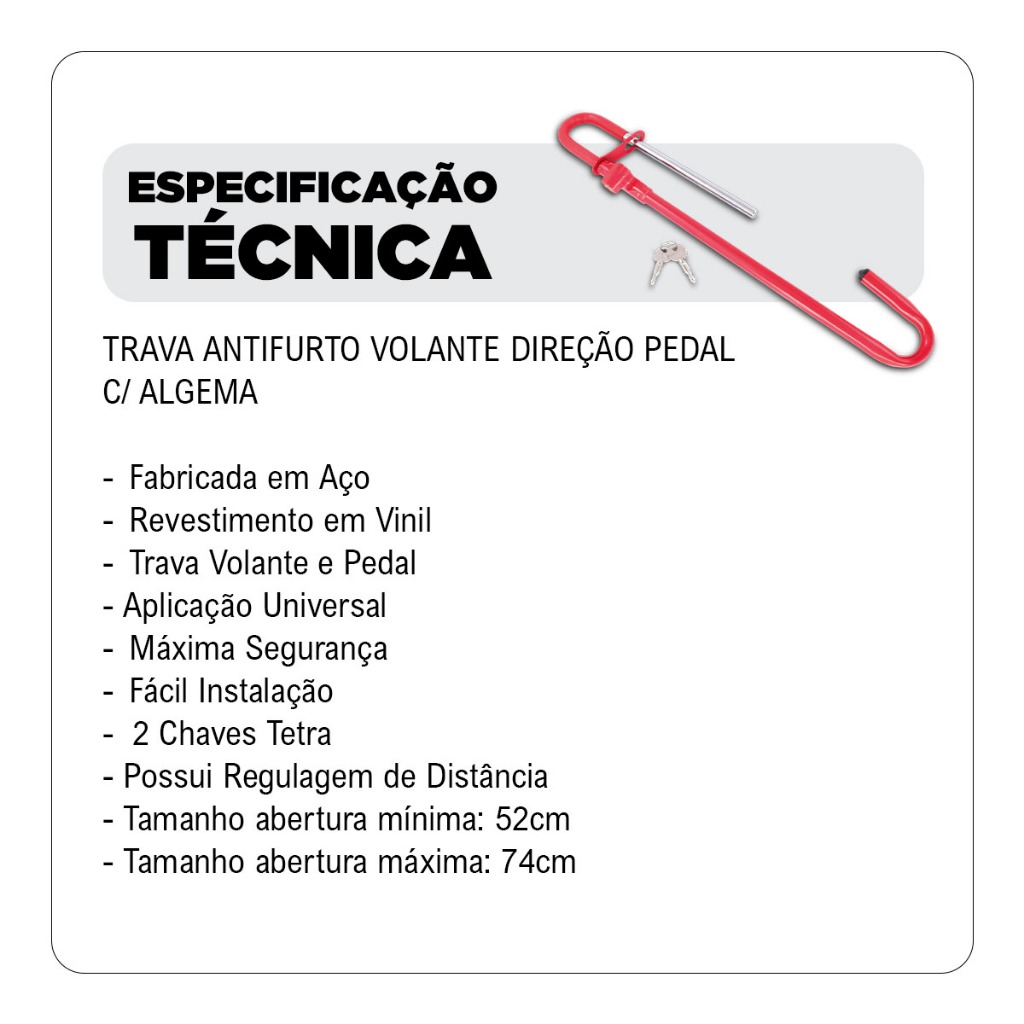 ESPECIFICAÇÃO
TÉCNICA

TRAVA ANTIFURTO VOLANTE DIREÇÃO PEDAL C/ ALGEMA

- Fabricada em Aço
- Revestimento em Vinil
- Trava Volante e Pedal
- Aplicação Universal
- Máxima Segurança
- Fácil Instalação
- 2 Chaves Tetra
- Possui Regulagem de Distância
- Tamanho abertura mínima: 52cm
- Tamanho abertura máxima: 74cm